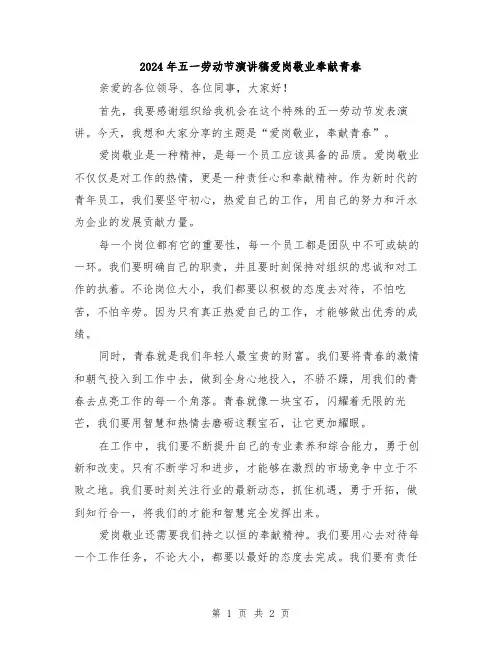 2024年五一劳动节演讲稿爱岗敬业奉献青春

亲爱的各位领导、各位同事，大家好！

首先，我要感谢组织给我机会在这个特殊的五一劳动节发表演讲。今天，我想和大家分享的主题是“爱岗敬业，奉献青春”。

爱岗敬业是一种精神，是每一个员工应该具备的品质。爱岗敬业不仅仅是对工作的热情，更是一种责任心和奉献精神。作为新时代的青年员工，我们要坚守初心，热爱自己的工作，用自己的努力和汗水为企业的发展贡献力量。

每一个岗位都有它的重要性，每一个员工都是团队中不可或缺的一环。我们要明确自己的职责，并且要时刻保持对组织的忠诚和对工作的执着。不论岗位大小，我们都要以积极的态度去对待，不怕吃苦，不怕辛劳。因为只有真正热爱自己的工作，才能够做出优秀的成绩。

同时，青春就是我们年轻人最宝贵的财富。我们要将青春的激情和朝气投入到工作中去，做到全身心地投入，不骄不躁，用我们的青春去点亮工作的每一个角落。青春就像一块宝石，闪耀着无限的光芒，我们要用智慧和热情去磨砺这颗宝石，让它更加耀眼。

在工作中，我们要不断提升自己的专业素养和综合能力，勇于创新和改变。只有不断学习和进步，才能够在激烈的市场竞争中立于不败之地。我们要时刻关注行业的最新动态，抓住机遇，勇于开拓，做到知行合一，将我们的才能和智慧完全发挥出来。

爱岗敬业还需要我们持之以恒的奉献精神。我们要用心去对待每一个工作任务，不论大小，都要以最好的态度去完成。我们要有责任

第 1 页 共 2 页